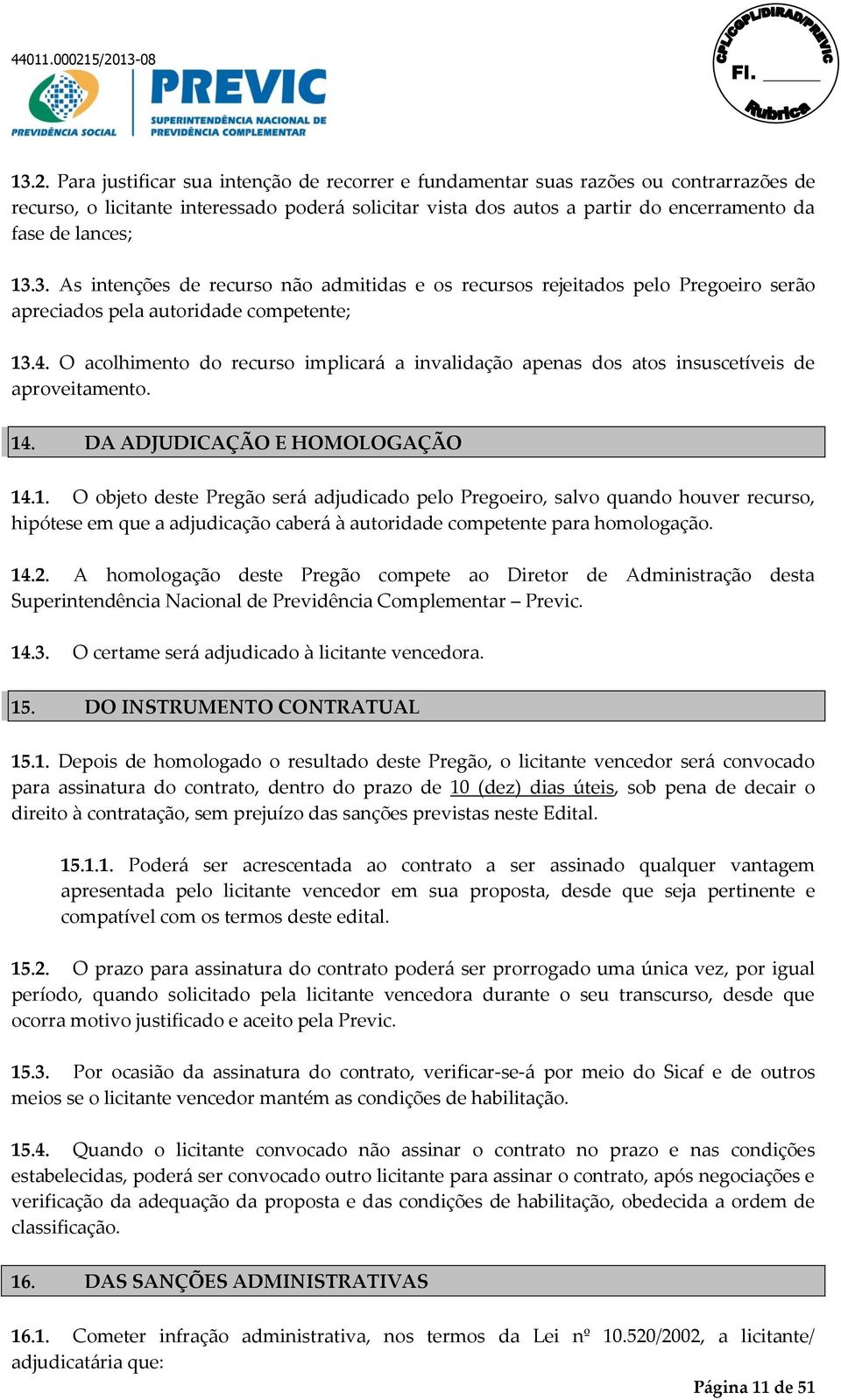 44011.000215/2013-08

PREVIDÊNCIA SOCIAL

PREVIC
SUPERINTENDÊNCIA NACIONAL DE PREVIDÊNCIA COMPLEMENTAR

CPL/CGPL/DIRAD/PREVIC
Fl. ______
Rubrica

13.2. Para justificar sua intenção de recorrer e fundamentar suas razões ou contrarrazões de recurso, o licitante interessado poderá solicitar vista dos autos a partir do encerramento da fase de lances;

13.3. As intenções de recurso não admitidas e os recursos rejeitados pelo Pregoeiro serão apreciados pela autoridade competente;

13.4. O acolhimento do recurso implicará a invalidação apenas dos atos insuscetíveis de aproveitamento.

14. DA ADJUDICAÇÃO E HOMOLOGAÇÃO

14.1. O objeto deste Pregão será adjudicado pelo Pregoeiro, salvo quando houver recurso, hipótese em que a adjudicação caberá à autoridade competente para homologação.

14.2. A homologação deste Pregão compete ao Diretor de Administração desta Superintendência Nacional de Previdência Complementar – Previc.

14.3. O certame será adjudicado à licitante vencedora.

15. DO INSTRUMENTO CONTRATUAL

15.1. Depois de homologado o resultado deste Pregão, o licitante vencedor será convocado para assinatura do contrato, dentro do prazo de 10 (dez) dias úteis, sob pena de decair o direito à contratação, sem prejuízo das sanções previstas neste Edital.

15.1.1. Poderá ser acrescentada ao contrato a ser assinado qualquer vantagem apresentada pelo licitante vencedor em sua proposta, desde que seja pertinente e compatível com os termos deste edital.

15.2. O prazo para assinatura do contrato poderá ser prorrogado uma única vez, por igual período, quando solicitado pela licitante vencedora durante o seu transcurso, desde que ocorra motivo justificado e aceito pela Previc.

15.3. Por ocasião da assinatura do contrato, verificar-se-á por meio do Sicaf e de outros meios se o licitante vencedor mantém as condições de habilitação.

15.4. Quando o licitante convocado não assinar o contrato no prazo e nas condições estabelecidas, poderá ser convocado outro licitante para assinar o contrato, após negociações e verificação da adequação da proposta e das condições de habilitação, obedecida a ordem de classificação.

16. DAS SANÇÕES ADMINISTRATIVAS

16.1. Cometer infração administrativa, nos termos da Lei nº 10.520/2002, a licitante/ adjudicatária que:

Página 11 de 51